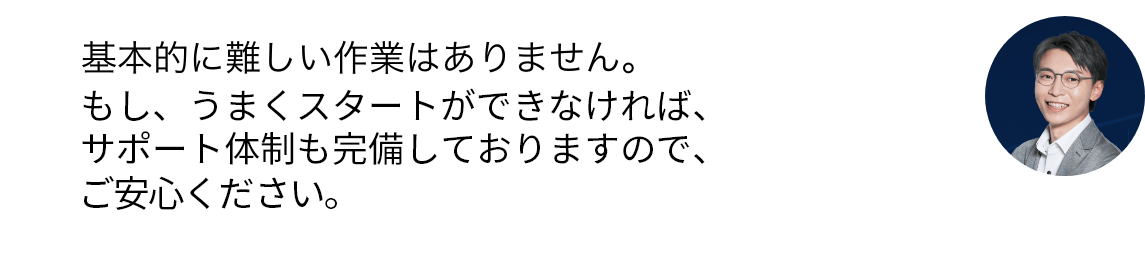 基本的に難しい作業はありません。
もし、うまくスタートができなければ、
サポート体制も完備しておりますので、
ご安心ください。